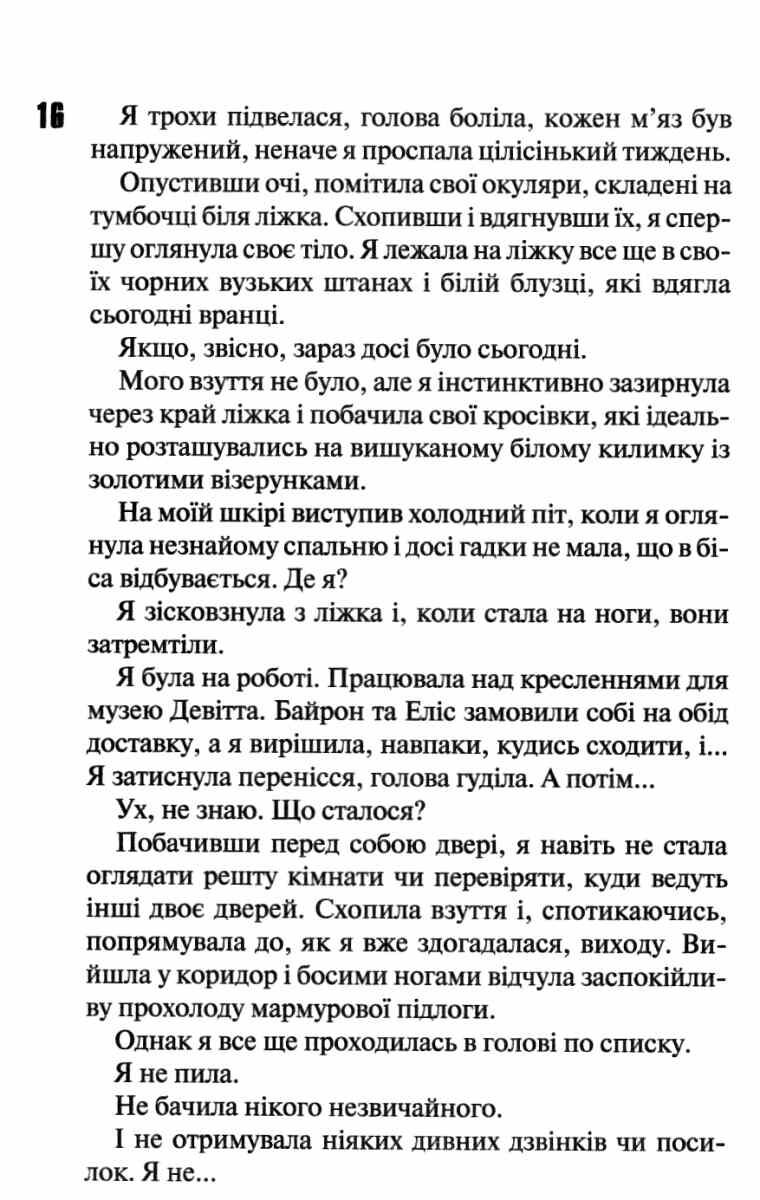 16

Я трохи підвелася, голова боліла, кожен м'яз був напружений, неначе я проспала цілісінький тиждень.

Опустивши очі, помітила свої окуляри, складені на тумбочці біля ліжка. Схопивши і вдягнувши їх, я спершу оглянула своє тіло. Я лежала на ліжку все ще в своїх чорних вузьких штанах і білій блузці, які вдягла сьогодні вранці.

Якщо, звісно, зараз досі було сьогодні.

Мого взуття не було, але я інстинктивно зазирнула через край ліжка і побачила свої кросівки, які ідеально розташувались на вишуканому білому килимку із золотими візерунками.

На моїй шкірі виступив холодний піт, коли я оглянула незнайому спальню і досі гадки не мала, що в біса відбувається. Де я?

Я зісковзнула з ліжка і, коли стала на ноги, вони затремтіли.

Я була на роботі. Працювала над кресленнями для музею Девітта. Байрон та Еліс замовили собі на обід доставку, а я вирішила, навпаки, кудись сходити, і... Я затиснула перенісся, голова гуділа. А потім...

Ух, не знаю. Що сталося?

Побачивши перед собою двері, я навіть не стала оглядати решту кімнати чи перевіряти, куди ведуть інші двоє дверей. Схопила взуття і, спотикаючись, попрямувала до, як я вже здогадалася, виходу. Вийшла у коридор і босими ногами відчула заспокійливу прохолоду мармурової підлоги.

Однак я все ще проходилась в голові по списку.

Я не пила.

Не бачила нікого незвичайного.

І не отримувала ніяких дивних дзвінків чи посилок. Я не...